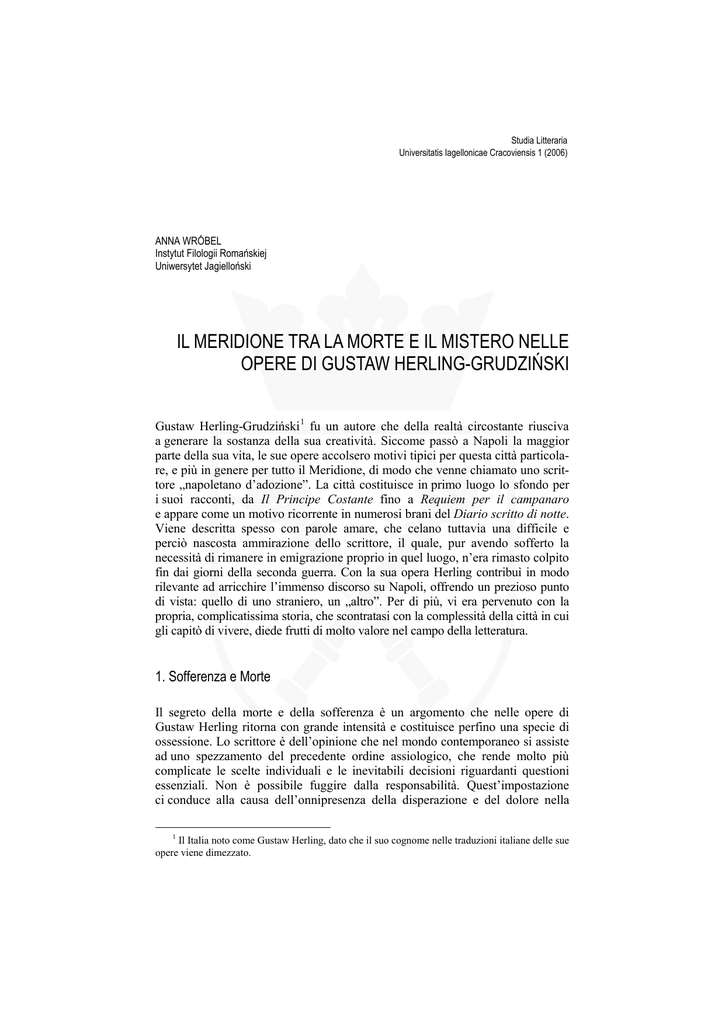 Studia Litteraria
Universitatis Iagellonicae Cracoviensis 1 (2006)

ANNA WRÓBEL
Instytut Filologii Romańskiej
Uniwersytet Jagielloński

IL MERIDIONE TRA LA MORTE E IL MISTERO NELLE OPERE DI GUSTAW HERLING-GRUDZIŃSKI

Gustaw Herling-Grudziński$^1$ fu un autore che della realtà circostante riusciva a generare la sostanza della sua creatività. Siccome passò a Napoli la maggior parte della sua vita, le sue opere accolsero motivi tipici per questa città particolare, e più in genere per tutto il Meridione, di modo che venne chiamato uno scrittore „napoletano d'adozione". La città costituisce in primo luogo lo sfondo per i suoi racconti, da Il Principe Costante fino a Requiem per il campanaro e appare come un motivo ricorrente in numerosi brani del Diario scritto di notte. Viene descritta spesso con parole amare, che celano tuttavia una difficile e perciò nascosta ammirazione dello scrittore, il quale, pur avendo sofferto la necessità di rimanere in emigrazione proprio in quel luogo, n'era rimasto colpito fin dai giorni della seconda guerra. Con la sua opera Herling contribuì in modo rilevante ad arricchire l'immenso discorso su Napoli, offrendo un prezioso punto di vista: quello di uno straniero, un „altro". Per di più, vi era pervenuto con la propria, complicatissima storia, che scontratasi con la complessità della città in cui gli capitò di vivere, diede frutti di molto valore nel campo della letteratura.

1. Sofferenza e Morte

Il segreto della morte e della sofferenza è un argomento che nelle opere di Gustaw Herling ritorna con grande intensità e costituisce perfino una specie di ossessione. Lo scrittore è dell'opinione che nel mondo contemporaneo si assiste ad uno spezzamento del precedente ordine assiologico, che rende molto più complicate le scelte individuali e le inevitabili decisioni riguardanti questioni essenziali. Non è possibile fuggire dalla responsabilità. Quest'impostazione ci conduce alla causa dell'onnipresenza della disperazione e del dolore nella

$^1$ Il Italia noto come Gustaw Herling, dato che il suo cognome nelle traduzioni italiane delle sue opere viene dimezzato.